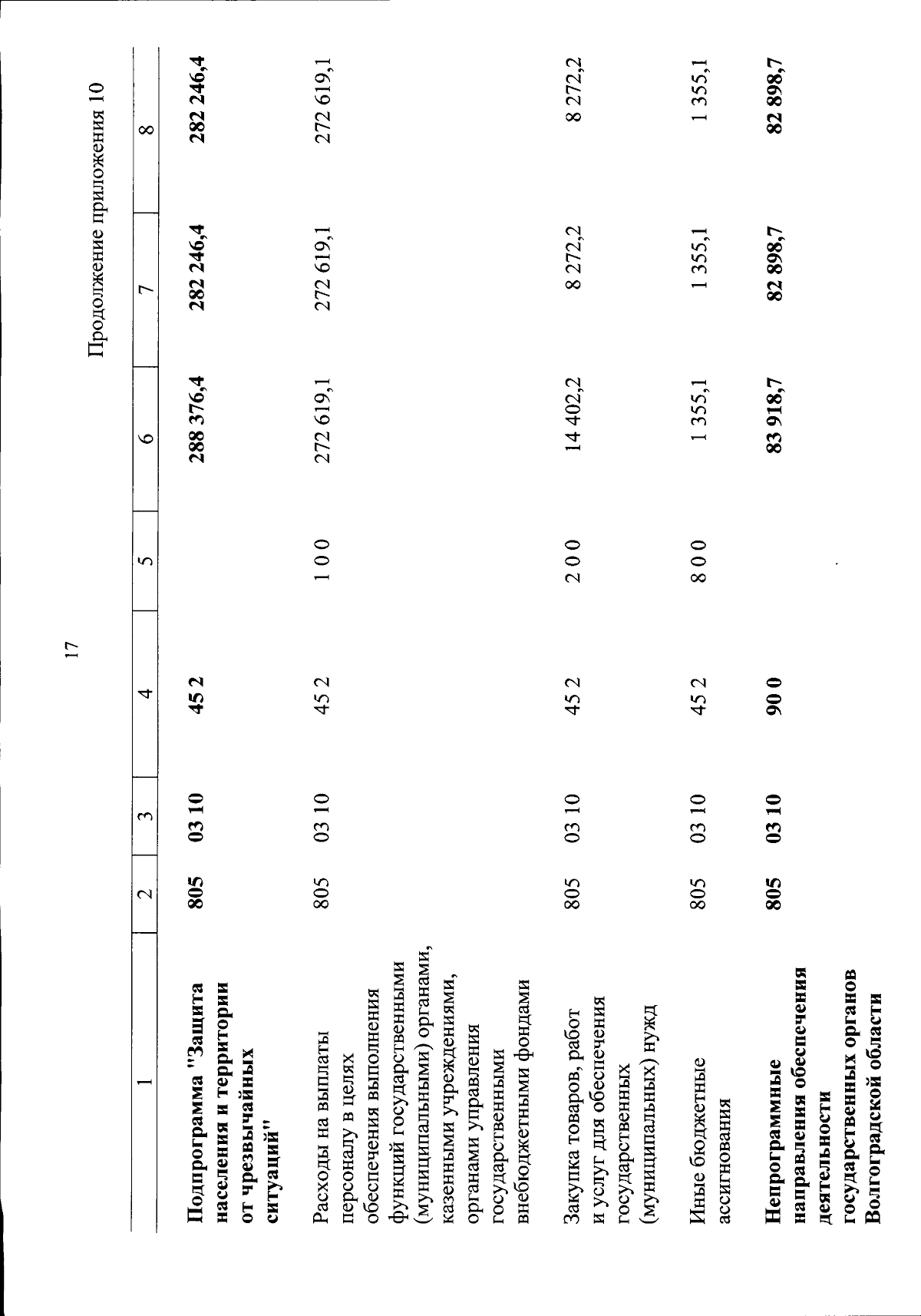 17

Продолжение приложения 10

| 1 | 2 | 3 | 4 | 5 | 6 | 7 | 8 |
|---|---|---|---|---|---|---|---|
| Подпрограмма "Защита населения и территории от чрезвычайных ситуаций" | 805 | 03 10 | 45 2 | | 288 376,4 | 282 246,4 | 282 246,4 |
| Расходы на выплаты персоналу в целях обеспечения выполнения функций государственными (муниципальными) органами, казенными учреждениями, органами управления государственными внебюджетными фондами | 805 | 03 10 | 45 2 | 1 0 0 | 272 619,1 | 272 619,1 | 272 619,1 |
| Закупка товаров, работ и услуг для обеспечения государственных (муниципальных) нужд | 805 | 03 10 | 45 2 | 2 0 0 | 14 402,2 | 8 272,2 | 8 272,2 |
| Иные бюджетные ассигнования | 805 | 03 10 | 45 2 | 8 0 0 | 1 355,1 | 1 355,1 | 1 355,1 |
| Непрограммные направления обеспечения деятельности государственных органов Волгоградской области | 805 | 03 10 | 90 0 | | 83 918,7 | 82 898,7 | 82 898,7 |